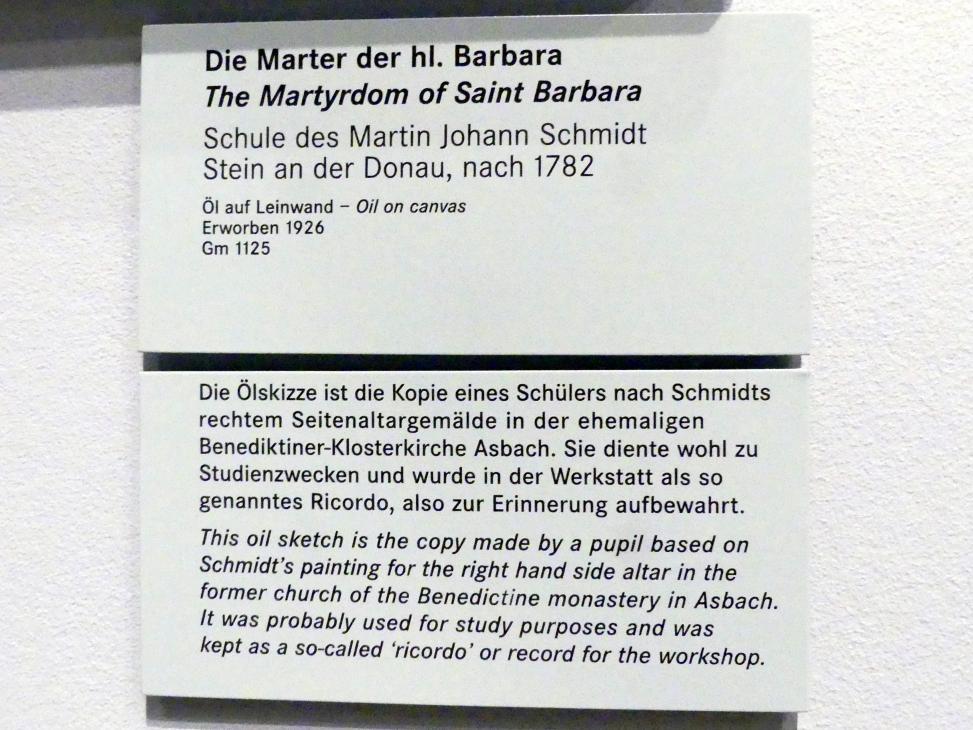 Die Marter der hl. Barbara
The Martyrdom of Saint Barbara
Schule des Martin Johann Schmidt
Stein an der Donau, nach 1782

Öl auf Leinwand – Oil on canvas
Erworben 1926
Gm 1125

Die Ölskizze ist die Kopie eines Schülers nach Schmidts rechtem Seitenaltargemälde in der ehemaligen Benediktiner-Klosterkirche Asbach. Sie diente wohl zu Studienzwecken und wurde in der Werkstatt als so genanntes Ricordo, also zur Erinnerung aufbewahrt.

This oil sketch is the copy made by a pupil based on Schmidt's painting for the right hand side altar in the former church of the Benedictine monastery in Asbach. It was probably used for study purposes and was kept as a so-called 'ricordo' or record for the workshop.